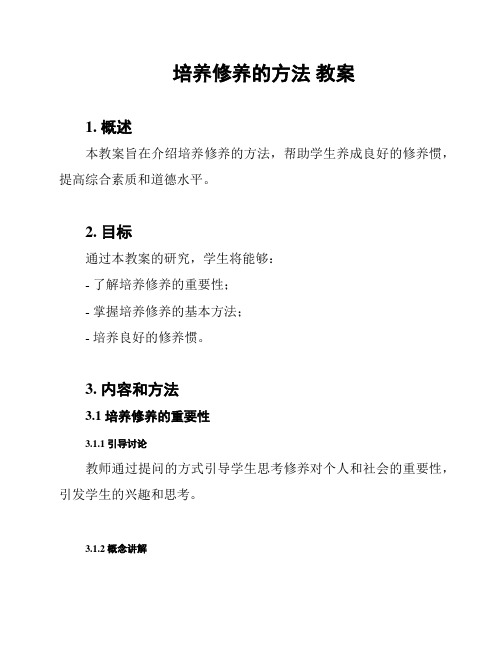 培养修养的方法 教案

1. 概述

本教案旨在介绍培养修养的方法，帮助学生养成良好的修养惯，提高综合素质和道德水平。

2. 目标

通过本教案的研究，学生将能够：

- 了解培养修养的重要性；

- 掌握培养修养的基本方法；

- 培养良好的修养惯。

3. 内容和方法

3.1 培养修养的重要性

3.1.1 引导讨论

教师通过提问的方式引导学生思考修养对个人和社会的重要性，引发学生的兴趣和思考。

3.1.2 概念讲解